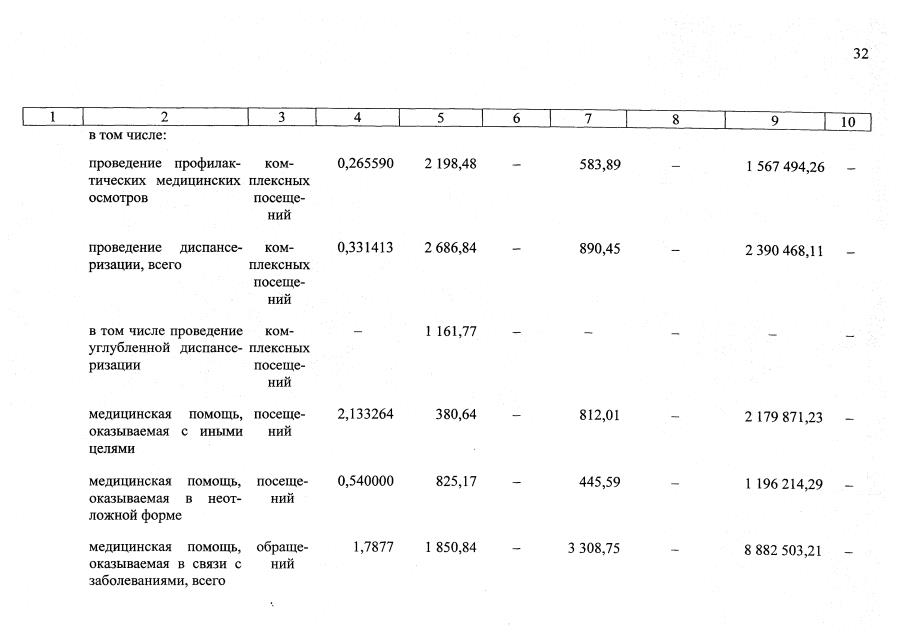 32

| 1 | 2 | 3 | 4 | 5 | 6 | 7 | 8 | 9 | 10 |
|---|---|---|---|---|---|---|---|---|---|
| | в том числе: | | | | | | | | |
| | проведение профилактических медицинских осмотров | комплексных посещений | 0,265590 | 2 198,48 | – | 583,89 | – | 1 567 494,26 | – |
| | проведение диспансеризации, всего | комплексных посещений | 0,331413 | 2 686,84 | – | 890,45 | – | 2 390 468,11 | – |
| | в том числе проведение углубленной диспансеризации | комплексных посещений | – | 1 161,77 | – | – | – | – | – |
| | медицинская помощь, оказываемая с иными целями | посещений | 2,133264 | 380,64 | – | 812,01 | – | 2 179 871,23 | – |
| | медицинская помощь, оказываемая в неотложной форме | посещений | 0,540000 | 825,17 | – | 445,59 | – | 1 196 214,29 | – |
| | медицинская помощь, оказываемая в связи с заболеваниями, всего | обращений | 1,7877 | 1 850,84 | – | 3 308,75 | – | 8 882 503,21 | – |